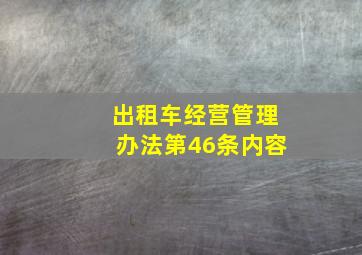 出租车经营管理办法第46条内容